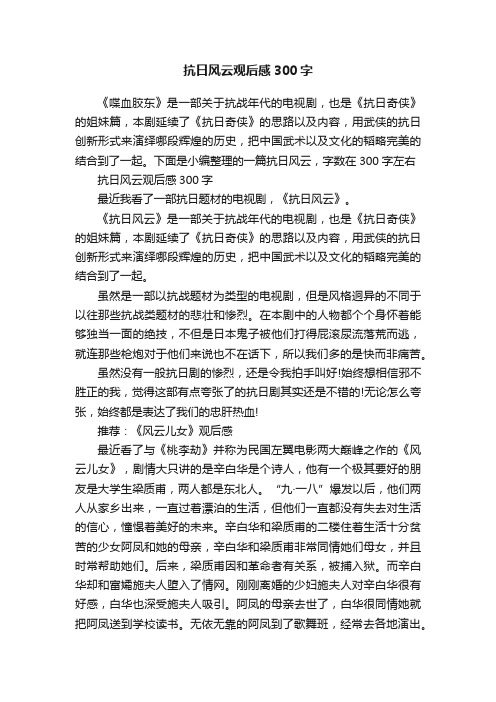 抗日风云观后感300字

《喋血胶东》是一部关于抗战年代的电视剧，也是《抗日奇侠》的姐妹篇，本剧延续了《抗日奇侠》的思路以及内容，用武侠的抗日创新形式来演绎哪段辉煌的历史，把中国武术以及文化的韬略完美的结合到了一起。下面是小编整理的一篇抗日风云，字数在300字左右

抗日风云观后感300字

最近我看了一部抗日题材的电视剧，《抗日风云》。

《抗日风云》是一部关于抗战年代的电视剧，也是《抗日奇侠》的姐妹篇，本剧延续了《抗日奇侠》的思路以及内容，用武侠的抗日创新形式来演绎哪段辉煌的历史，把中国武术以及文化的韬略完美的结合到了一起。

虽然是一部以抗战题材为类型的电视剧，但是风格迥异的不同于以往那些抗战类题材的悲壮和惨烈。在本剧中的人物都个个身怀着能够独当一面的绝技，不但是日本鬼子被他们打得屁滚尿流落荒而逃，就连那些枪炮对于他们来说也不在话下，所以我们多的是快而非痛苦。

虽然没有一般抗日剧的惨烈，还是令我拍手叫好!始终想相信邪不胜正的我，觉得这部有点夸张了的抗日剧其实还是不错的!无论怎么夸张，始终都是表达了我们的忠肝热血!

推荐：《风云儿女》观后感

最近看了与《桃李劫》并称为民国左翼电影两大巅峰之作的《风云儿女》，剧情大只讲的是辛白华是个诗人，他有一个极其要好的朋友是大学生梁质甫，两人都是东北人。“九·一八”爆发以后，他们两人从家乡出来，一直过着漂泊的生活，但他们一直都没有失去对生活的信心，憧憬着美好的未来。辛白华和梁质甫的二楼住着生活十分贫苦的少女阿凤和她的母亲，辛白华和梁质甫非常同情她们母女，并且时常帮助她们。后来，梁质甫因和革命者有关系，被捕入狱。而辛白华却和富孀施夫人堕入了情网。刚刚离婚的少妇施夫人对辛白华很有好感，白华也深受施夫人吸引。阿凤的母亲去世了，白华很同情她就把阿凤送到学校读书。无依无靠的阿凤到了歌舞班，经常去各地演出。